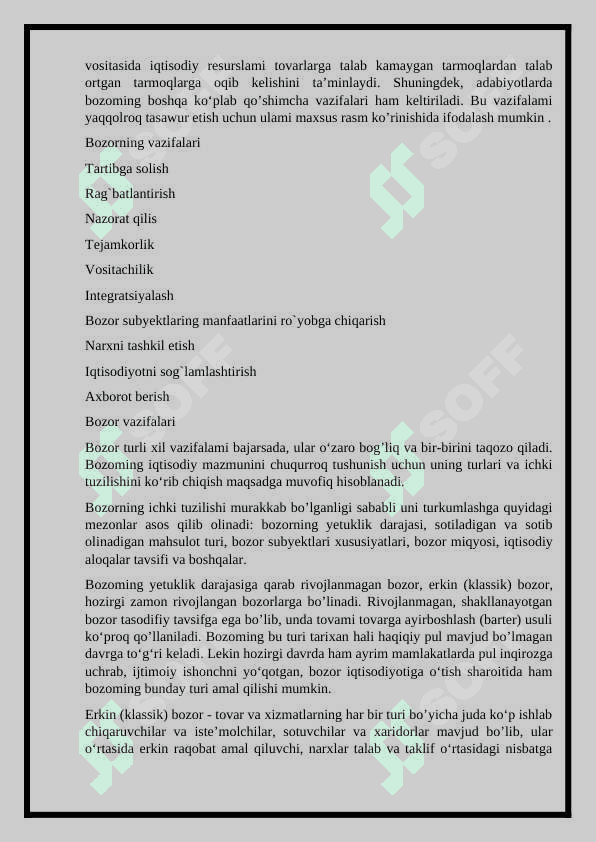 vositasida iqtisodiy resurslami tovarlarga talab kamaygan tarmoqlardan talab ortgan tarmoqlarga oqib kelishini ta’minlaydi. Shuningdek, adabiyotlarda bozoming boshqa ko‘plab qo’shimcha vazifalari ham keltiriladi. Bu vazifalami yaqqolroq tasawur etish uchun ulami maxsus rasm ko’rinishida ifodalash mumkin .

Bozorning vazifalari

Tartibga solish

Rag`batlantirish

Nazorat qilis

Tejamkorlik

Vositachilik

Integratsiyalash

Bozor subyektlaring manfaatlarini ro`yobga chiqarish

Narxni tashkil etish

Iqtisodiyotni sog`lamlashtirish

Axborot berish

Bozor vazifalari

Bozor turli xil vazifalami bajarsada, ular o‘zaro bog’liq va bir-birini taqozo qiladi. Bozoming iqtisodiy mazmunini chuqurroq tushunish uchun uning turlari va ichki tuzilishini ko‘rib chiqish maqsadga muvofiq hisoblanadi.

Bozorning ichki tuzilishi murakkab bo’lganligi sababli uni turkumlashga quyidagi mezonlar asos qilib olinadi: bozorning yetuklik darajasi, sotiladigan va sotib olinadigan mahsulot turi, bozor subyektlari xususiyatlari, bozor miqyosi, iqtisodiy aloqalar tavsifi va boshqalar.

Bozoming yetuklik darajasiga qarab rivojlanmagan bozor, erkin (klassik) bozor, hozirgi zamon rivojlangan bozorlarga bo’linadi. Rivojlanmagan, shakllanayotgan bozor tasodifiy tavsifga ega bo’lib, unda tovami tovarga ayirboshlash (barter) usuli ko‘proq qo’llaniladi. Bozoming bu turi tarixan hali haqiqiy pul mavjud bo’lmagan davrga to‘g‘ri keladi. Lekin hozirgi davrda ham ayrim mamlakatlarda pul inqirozga uchrab, ijtimoiy ishonchni yo‘qotgan, bozor iqtisodiyotiga o‘tish sharoitida ham bozoming bunday turi amal qilishi mumkin.

Erkin (klassik) bozor - tovar va xizmatlarning har bir turi bo’yicha juda ko‘p ishlab chiqaruvchilar va iste’molchilar, sotuvchilar va xaridorlar mavjud bo’lib, ular o‘rtasida erkin raqobat amal qiluvchi, narxlar talab va taklif o‘rtasidagi nisbatga